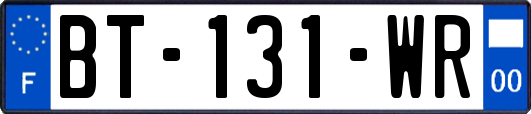 F
BT-131-WR
00